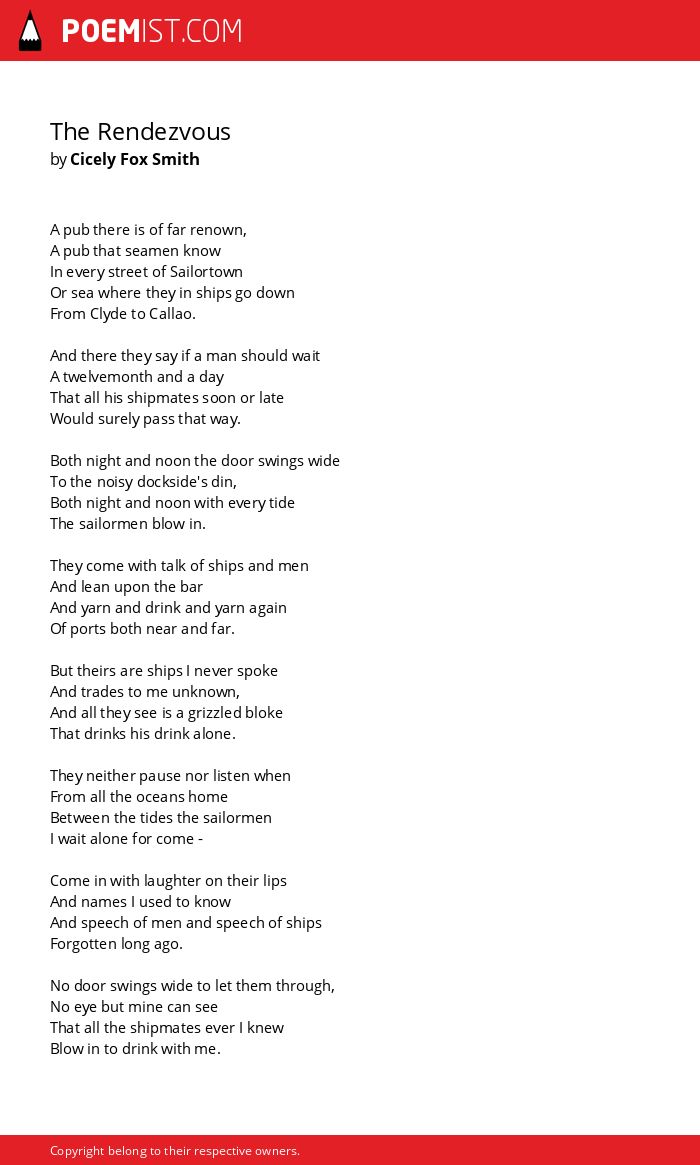 POEMIST.COM

The Rendezvous
by Cicely Fox Smith

A pub there is of far renown,
A pub that seamen know
In every street of Sailortown
Or sea where they in ships go down
From Clyde to Callao.

And there they say if a man should wait
A twelvemonth and a day
That all his shipmates soon or late
Would surely pass that way.

Both night and noon the door swings wide
To the noisy dockside's din,
Both night and noon with every tide
The sailormen blow in.

They come with talk of ships and men
And lean upon the bar
And yarn and drink and yarn again
Of ports both near and far.

But theirs are ships I never spoke
And trades to me unknown,
And all they see is a grizzled bloke
That drinks his drink alone.

They neither pause nor listen when
From all the oceans home
Between the tides the sailormen
I wait alone for come -

Come in with laughter on their lips
And names I used to know
And speech of men and speech of ships
Forgotten long ago.

No door swings wide to let them through,
No eye but mine can see
That all the shipmates ever I knew
Blow in to drink with me.

Copyright belong to their respective owners.